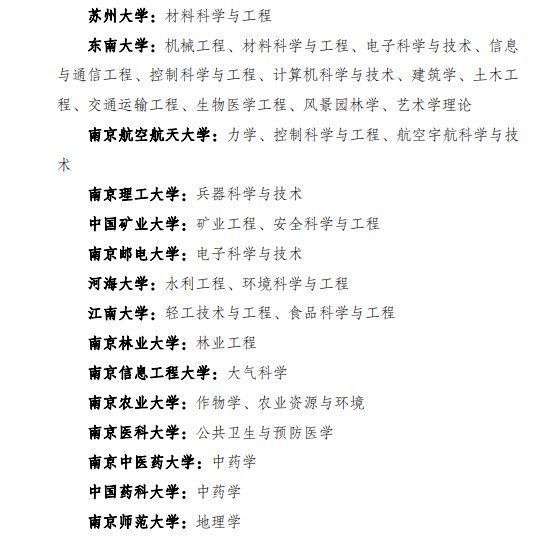 苏州大学：材料科学与工程

东南大学：机械工程、材料科学与工程、电子科学与技术、信息与通信工程、控制科学与工程、计算机科学与技术、建筑学、土木工程、交通运输工程、生物医学工程、风景园林学、艺术学理论

南京航空航天大学：力学、控制科学与工程、航空宇航科学与技术

南京理工大学：兵器科学与技术

中国矿业大学：矿业工程、安全科学与工程

南京邮电大学：电子科学与技术

河海大学：水利工程、环境科学与工程

江南大学：轻工技术与工程、食品科学与工程

南京林业大学：林业工程

南京信息工程大学：大气科学

南京农业大学：作物学、农业资源与环境

南京医科大学：公共卫生与预防医学

南京中医药大学：中药学

中国药科大学：中药学

南京师范大学：地理学